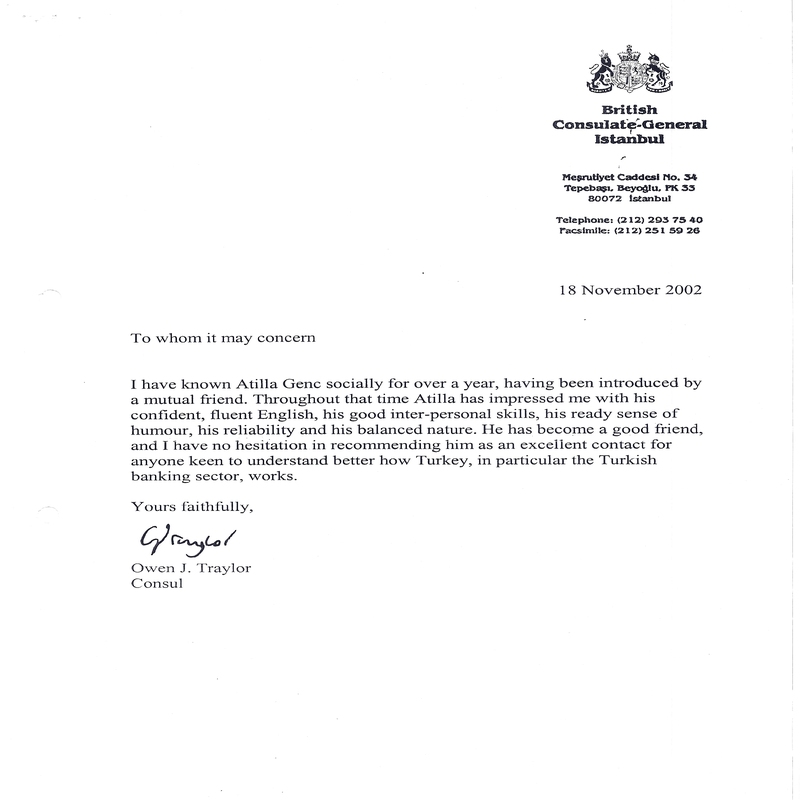 British
Consulate-General
Istanbul

Meşrutiyet Caddesi No. 34
Tepebaşı, Beyoğlu, PK 33
80072 İstanbul

Telephone: (212) 293 75 40
Facsimile: (212) 251 59 26

18 November 2002

To whom it may concern

I have known Atilla Genc socially for over a year, having been introduced by a mutual friend. Throughout that time Atilla has impressed me with his confident, fluent English, his good inter-personal skills, his ready sense of humour, his reliability and his balanced nature. He has become a good friend, and I have no hesitation in recommending him as an excellent contact for anyone keen to understand better how Turkey, in particular the Turkish banking sector, works.

Yours faithfully,

OTraylor

Owen J. Traylor
Consul